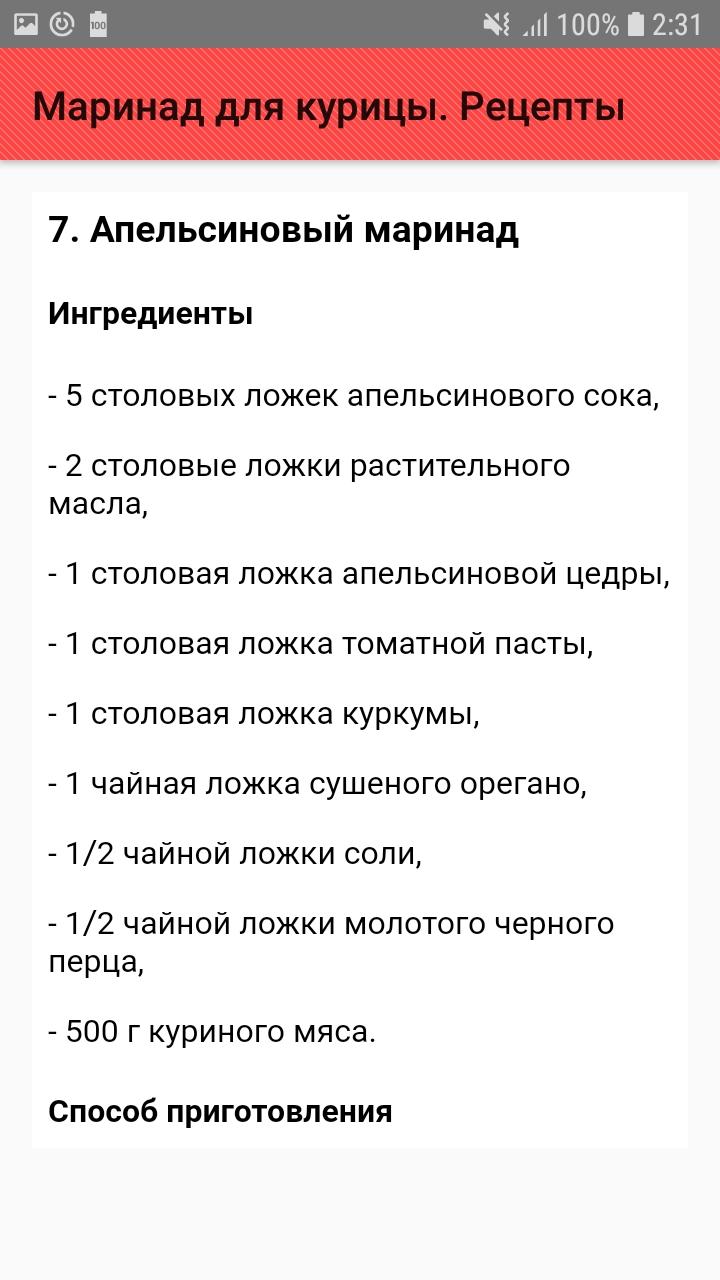 100% 2:31

Маринад для курицы. Рецепты

7. Апельсиновый маринад

Ингредиенты

- 5 столовых ложек апельсинового сока,

- 2 столовые ложки растительного масла,

- 1 столовая ложка апельсиновой цедры,

- 1 столовая ложка томатной пасты,

- 1 столовая ложка куркумы,

- 1 чайная ложка сушеного орегано,

- 1/2 чайной ложки соли,

- 1/2 чайной ложки молотого черного перца,

- 500 г куриного мяса.

Способ приготовления